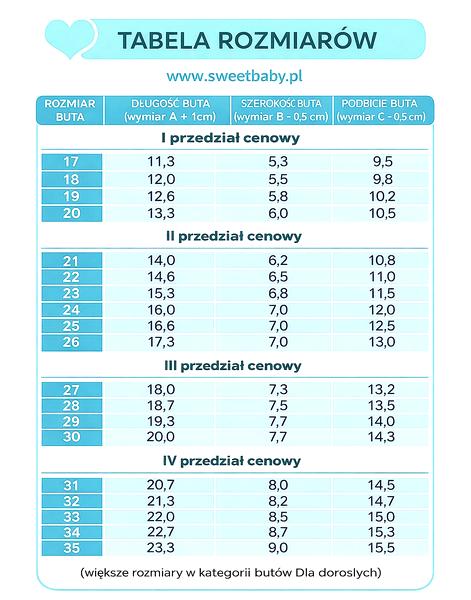 TABELA ROZMIARÓW

www.sweetbaby.pl

| ROZMIAR BUTA | DŁUGOŚĆ BUTA (wymiar A + 1cm) | SZEROKOŚĆ BUTA (wymiar B - 0,5 cm) | PODBICIE BUTA (wymiar C - 0,5 cm) |
|---|---|---|---|
| I przedział cenowy | | | |
| 17 | 11,3 | 5,3 | 9,5 |
| 18 | 12,0 | 5,5 | 9,8 |
| 19 | 12,6 | 5,8 | 10,2 |
| 20 | 13,3 | 6,0 | 10,5 |
| II przedział cenowy | | | |
| 21 | 14,0 | 6,2 | 10,8 |
| 22 | 14,6 | 6,5 | 11,0 |
| 23 | 15,3 | 6,8 | 11,5 |
| 24 | 16,0 | 7,0 | 12,0 |
| 25 | 16,6 | 7,0 | 12,5 |
| 26 | 17,3 | 7,0 | 13,0 |
| III przedział cenowy | | | |
| 27 | 18,0 | 7,3 | 13,2 |
| 28 | 18,7 | 7,5 | 13,5 |
| 29 | 19,3 | 7,7 | 14,0 |
| 30 | 20,0 | 7,7 | 14,3 |
| IV przedział cenowy | | | |
| 31 | 20,7 | 8,0 | 14,5 |
| 32 | 21,3 | 8,2 | 14,7 |
| 33 | 22,0 | 8,5 | 15,0 |
| 34 | 22,7 | 8,7 | 15,3 |
| 35 | 23,3 | 9,0 | 15,5 |

(większe rozmiary w kategorii butów Dla doroslych)